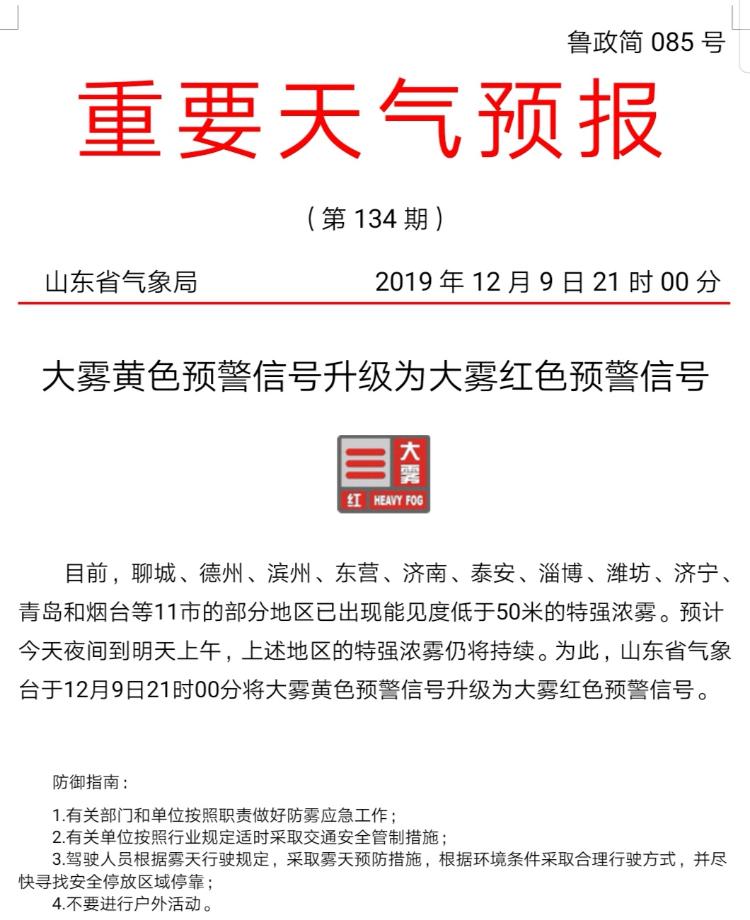 鲁政简 085 号

重要天气预报

（第 134 期）

山东省气象局　　2019 年 12 月 9 日 21 时 00 分

大雾黄色预警信号升级为大雾红色预警信号

大雾

红 HEAVY FOG

目前，聊城、德州、滨州、东营、济南、泰安、淄博、潍坊、济宁、青岛和烟台等11市的部分地区已出现能见度低于50米的特强浓雾。预计今天夜间到明天上午，上述地区的特强浓雾仍将持续。为此，山东省气象台于12月9日21时00分将大雾黄色预警信号升级为大雾红色预警信号。

防御指南：

1.有关部门和单位按照职责做好防雾应急工作；
2.有关单位按照行业规定适时采取交通安全管制措施；
3.驾驶人员根据雾天行驶规定，采取雾天预防措施，根据环境条件采取合理行驶方式，并尽快寻找安全停放区域停靠；
4.不要进行户外活动。